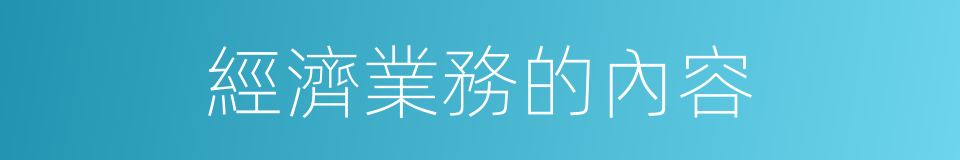 經濟業務的內容